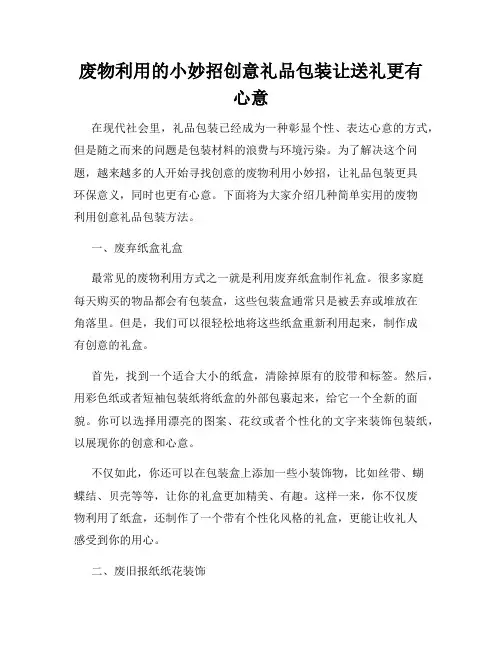 废物利用的小妙招创意礼品包装让送礼更有心意

在现代社会里，礼品包装已经成为一种彰显个性、表达心意的方式，但是随之而来的问题是包装材料的浪费与环境污染。为了解决这个问题，越来越多的人开始寻找创意的废物利用小妙招，让礼品包装更具环保意义，同时也更有心意。下面将为大家介绍几种简单实用的废物利用创意礼品包装方法。

一、废弃纸盒礼盒

最常见的废物利用方式之一就是利用废弃纸盒制作礼盒。很多家庭每天购买的物品都会有包装盒，这些包装盒通常只是被丢弃或堆放在角落里。但是，我们可以很轻松地将这些纸盒重新利用起来，制作成有创意的礼盒。

首先，找到一个适合大小的纸盒，清除掉原有的胶带和标签。然后，用彩色纸或者短袖包装纸将纸盒的外部包裹起来，给它一个全新的面貌。你可以选择用漂亮的图案、花纹或者个性化的文字来装饰包装纸，以展现你的创意和心意。

不仅如此，你还可以在包装盒上添加一些小装饰物，比如丝带、蝴蝶结、贝壳等等，让你的礼盒更加精美、有趣。这样一来，你不仅废物利用了纸盒，还制作了一个带有个性化风格的礼盒，更能让收礼人感受到你的用心。

二、废旧报纸纸花装饰